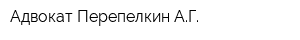 Адвокат Перепелкин А.Г.